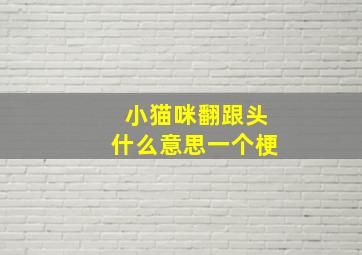 小猫咪翻跟头
什么意思一个梗